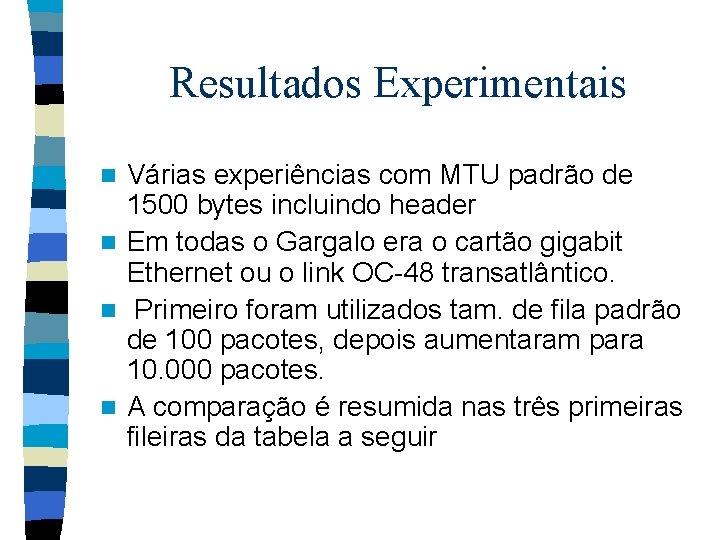 Resultados Experimentais

• Várias experiências com MTU padrão de 1500 bytes incluindo header
• Em todas o Gargalo era o cartão gigabit Ethernet ou o link OC-48 transatlântico.
• Primeiro foram utilizados tam. de fila padrão de 100 pacotes, depois aumentaram para 10.000 pacotes.
• A comparação é resumida nas três primeiras fileiras da tabela a seguir